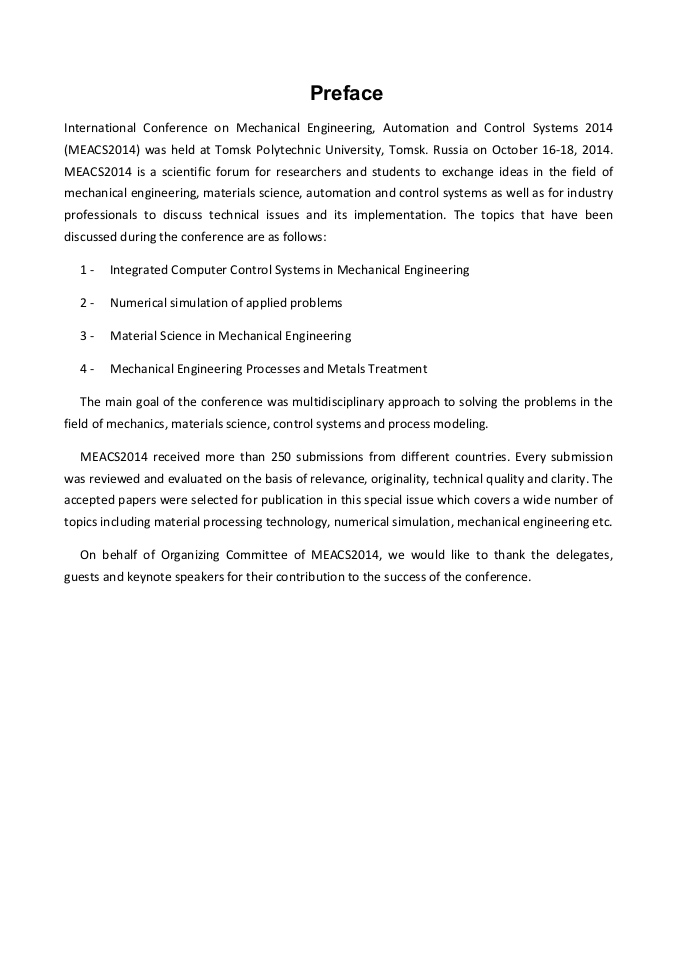 Preface

International Conference on Mechanical Engineering, Automation and Control Systems 2014 (MEACS2014) was held at Tomsk Polytechnic University, Tomsk. Russia on October 16-18, 2014. MEACS2014 is a scientific forum for researchers and students to exchange ideas in the field of mechanical engineering, materials science, automation and control systems as well as for industry professionals to discuss technical issues and its implementation. The topics that have been discussed during the conference are as follows:

1 - Integrated Computer Control Systems in Mechanical Engineering

2 - Numerical simulation of applied problems

3 - Material Science in Mechanical Engineering

4 - Mechanical Engineering Processes and Metals Treatment

The main goal of the conference was multidisciplinary approach to solving the problems in the field of mechanics, materials science, control systems and process modeling.

MEACS2014 received more than 250 submissions from different countries. Every submission was reviewed and evaluated on the basis of relevance, originality, technical quality and clarity. The accepted papers were selected for publication in this special issue which covers a wide number of topics including material processing technology, numerical simulation, mechanical engineering etc.

On behalf of Organizing Committee of MEACS2014, we would like to thank the delegates, guests and keynote speakers for their contribution to the success of the conference.